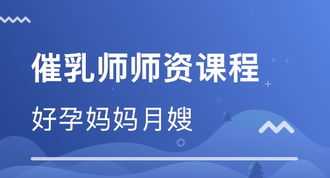 催乳师师资课程

好孕妈妈月嫂